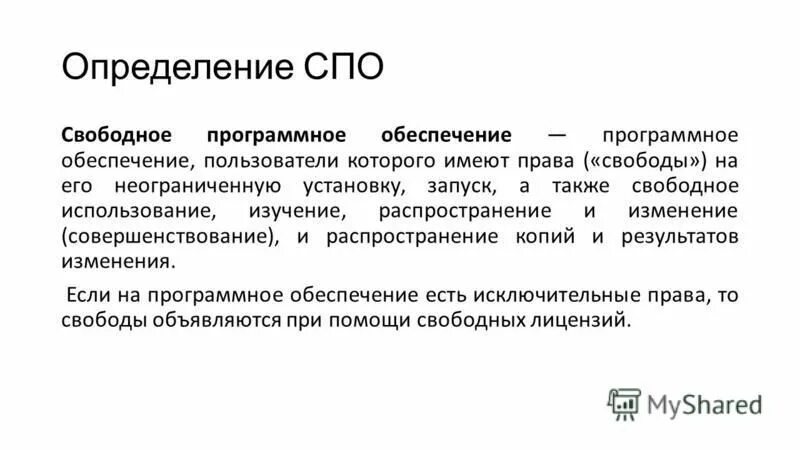 Определение СПО

Свободное программное обеспечение — программное обеспечение, пользователи которого имеют права («свободы») на его неограниченную установку, запуск, а также свободное использование, изучение, распространение и изменение (совершенствование), и распространение копий и результатов изменения.

Если на программное обеспечение есть исключительные права, то свободы объявляются при помощи свободных лицензий.

MyShared